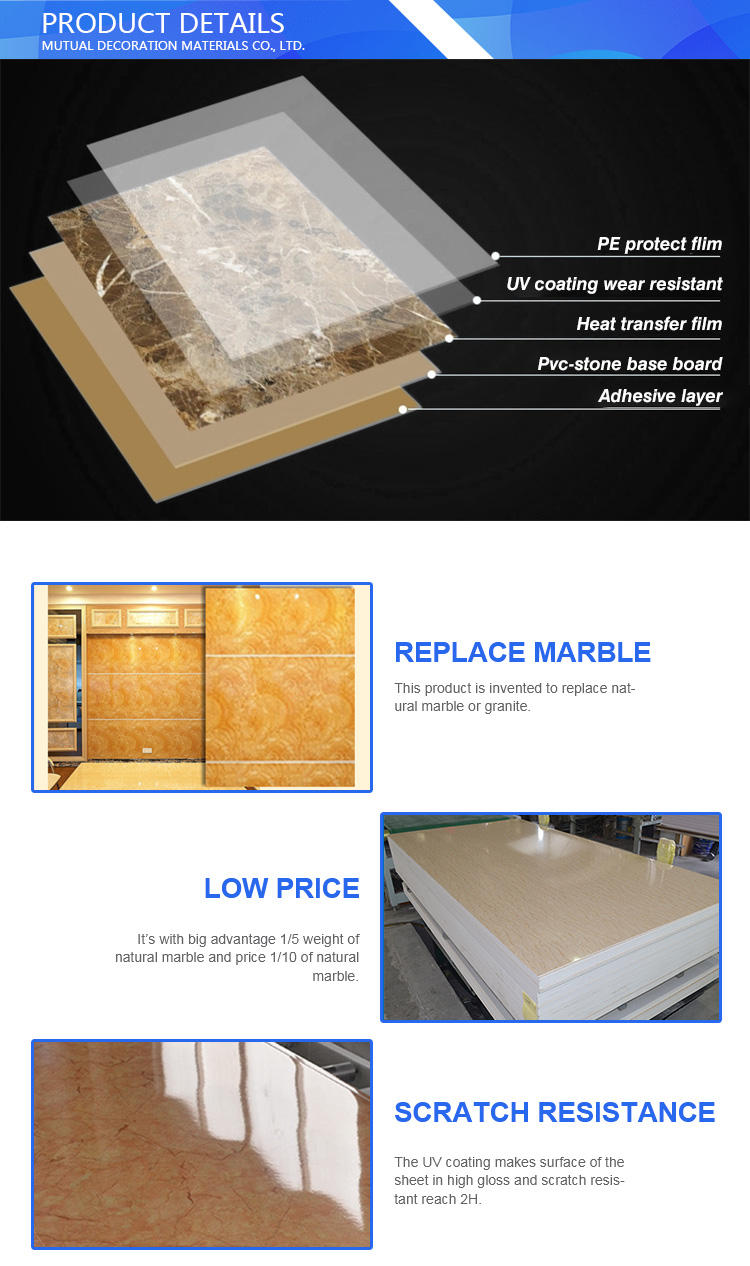 PRODUCT DETAILS
MUTUAL DECORATION MATERIALS CO., LTD.

PE protect flim
UV coating wear resistant
Heat transfer film
Pvc-stone base board
Adhesive layer

REPLACE MARBLE

This product is invented to replace natural marble or granite.

LOW PRICE

It's with big advantage 1/5 weight of natural marble and price 1/10 of natural marble.

SCRATCH RESISTANCE

The UV coating makes surface of the sheet in high gloss and scratch resistant reach 2H.